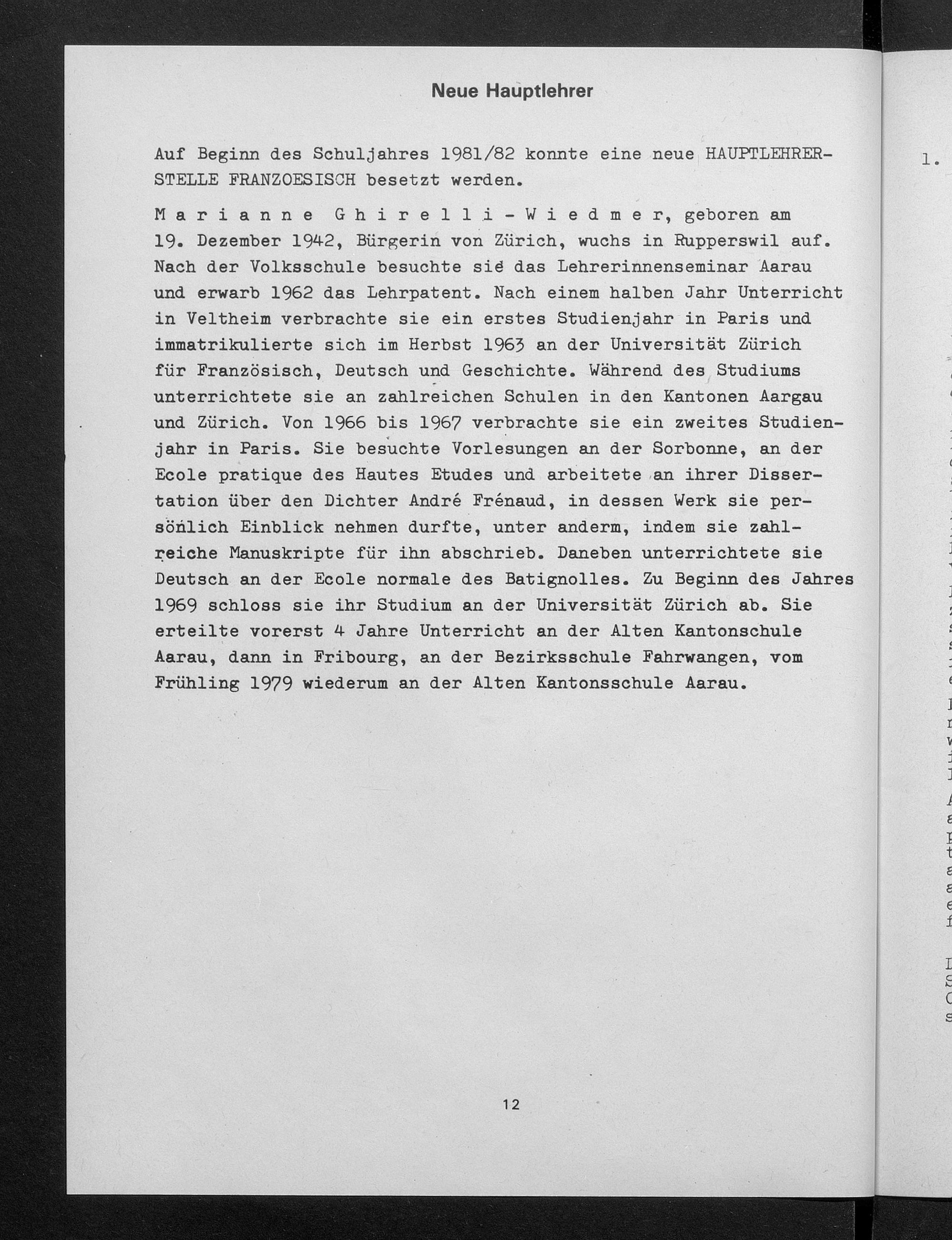 Neue Hauptlehrer

Auf Beginn des Schuljahres 1981/82 konnte eine neue HAUPTLEHRERSTELLE FRANZOESISCH besetzt werden.

M a r i a n n e   G h i r e l l i - W i e d m e r, geboren am 19. Dezember 1942, Bürgerin von Zürich, wuchs in Rupperswil auf. Nach der Volksschule besuchte sie das Lehrerinnenseminar Aarau und erwarb 1962 das Lehrpatent. Nach einem halben Jahr Unterricht in Veltheim verbrachte sie ein erstes Studienjahr in Paris und immatrikulierte sich im Herbst 1963 an der Universität Zürich für Französisch, Deutsch und Geschichte. Während des Studiums unterrichtete sie an zahlreichen Schulen in den Kantonen Aargau und Zürich. Von 1966 bis 1967 verbrachte sie ein zweites Studienjahr in Paris. Sie besuchte Vorlesungen an der Sorbonne, an der Ecole pratique des Hautes Etudes und arbeitete an ihrer Dissertation über den Dichter André Frénaud, in dessen Werk sie persönlich Einblick nehmen durfte, unter anderm, indem sie zahlreiche Manuskripte für ihn abschrieb. Daneben unterrichtete sie Deutsch an der Ecole normale des Batignolles. Zu Beginn des Jahres 1969 schloss sie ihr Studium an der Universität Zürich ab. Sie erteilte vorerst 4 Jahre Unterricht an der Alten Kantonschule Aarau, dann in Fribourg, an der Bezirksschule Fahrwangen, vom Frühling 1979 wiederum an der Alten Kantonsschule Aarau.

12

1.